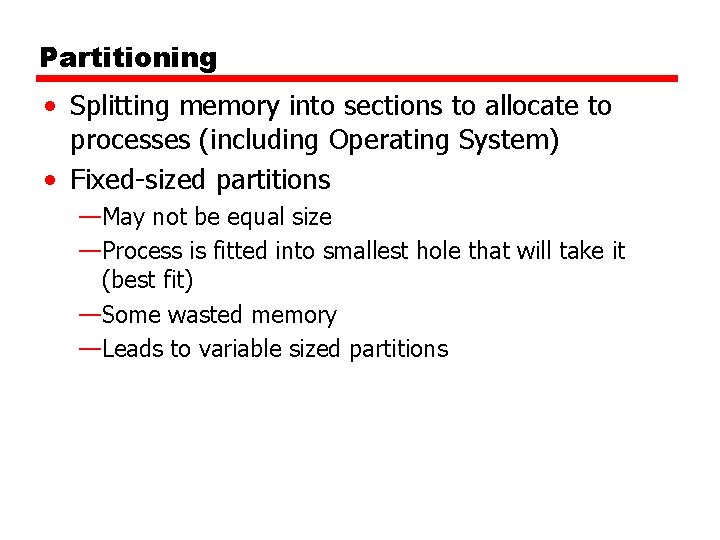 Partitioning

• Splitting memory into sections to allocate to processes (including Operating System)
• Fixed-sized partitions
—May not be equal size
—Process is fitted into smallest hole that will take it (best fit)
—Some wasted memory
—Leads to variable sized partitions